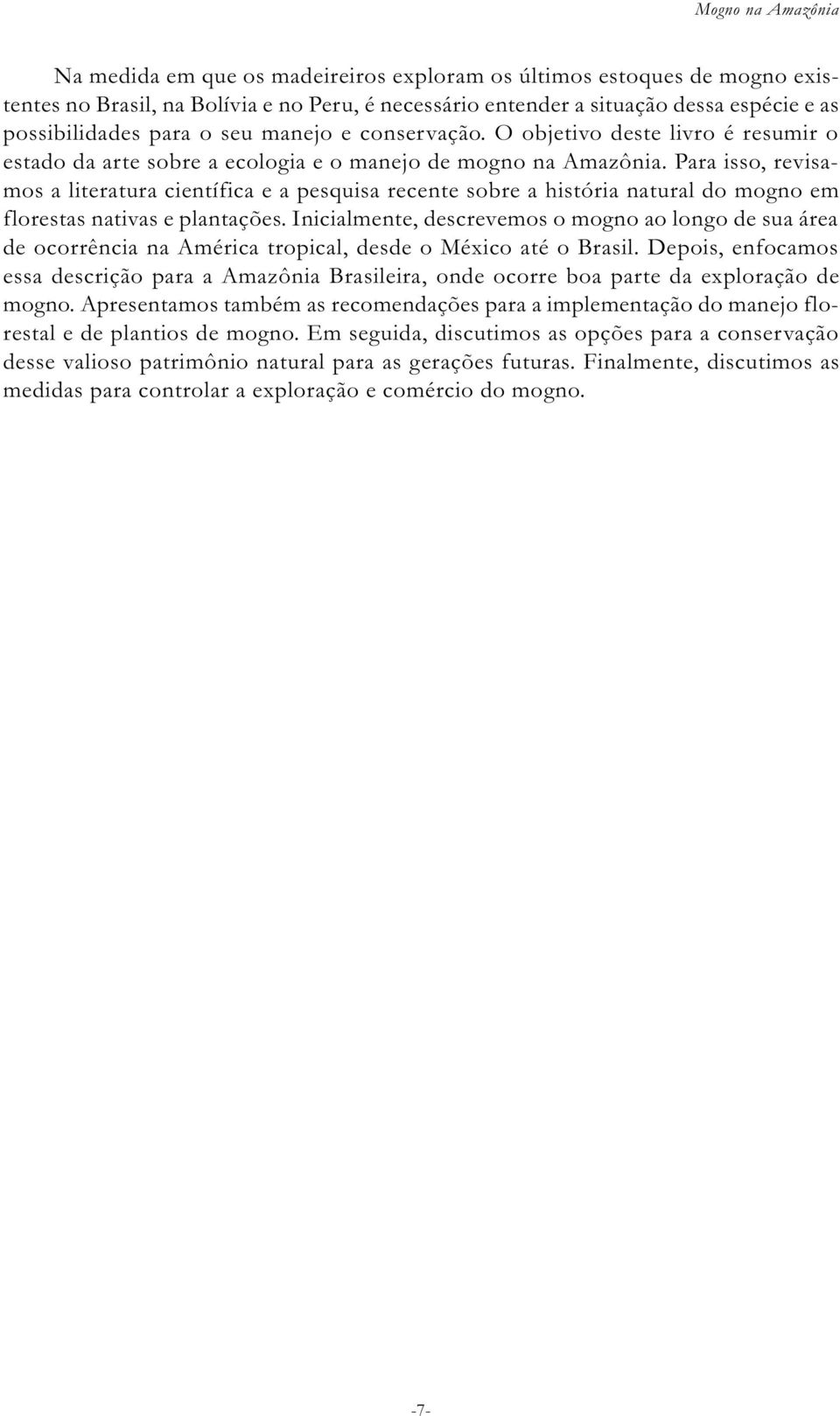 Mogno na Amazônia

Na medida em que os madeireiros exploram os últimos estoques de mogno existentes no Brasil, na Bolívia e no Peru, é necessário entender a situação dessa espécie e as possibilidades para o seu manejo e conservação. O objetivo deste livro é resumir o estado da arte sobre a ecologia e o manejo de mogno na Amazônia. Para isso, revisamos a literatura científica e a pesquisa recente sobre a história natural do mogno em florestas nativas e plantações. Inicialmente, descrevemos o mogno ao longo de sua área de ocorrência na América tropical, desde o México até o Brasil. Depois, enfocamos essa descrição para a Amazônia Brasileira, onde ocorre boa parte da exploração de mogno. Apresentamos também as recomendações para a implementação do manejo florestal e de plantios de mogno. Em seguida, discutimos as opções para a conservação desse valioso patrimônio natural para as gerações futuras. Finalmente, discutimos as medidas para controlar a exploração e comércio do mogno.

-7-